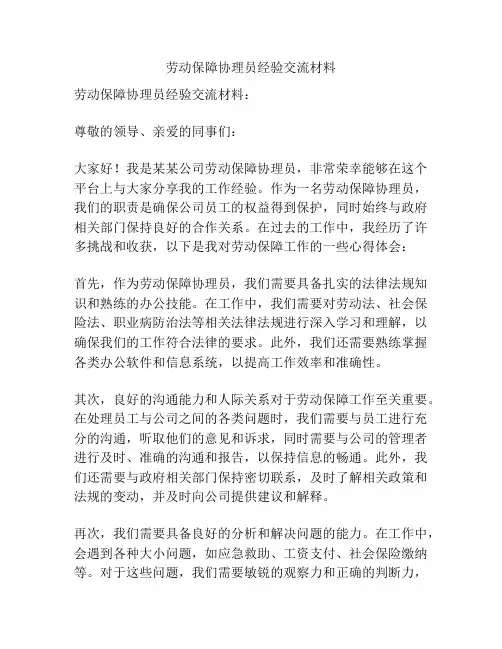 劳动保障协理员经验交流材料

劳动保障协理员经验交流材料：

尊敬的领导、亲爱的同事们：

大家好！我是某某公司劳动保障协理员，非常荣幸能够在这个平台上与大家分享我的工作经验。作为一名劳动保障协理员，我们的职责是确保公司员工的权益得到保护，同时始终与政府相关部门保持良好的合作关系。在过去的工作中，我经历了许多挑战和收获，以下是我对劳动保障工作的一些心得体会：

首先，作为劳动保障协理员，我们需要具备扎实的法律法规知识和熟练的办公技能。在工作中，我们需要对劳动法、社会保险法、职业病防治法等相关法律法规进行深入学习和理解，以确保我们的工作符合法律的要求。此外，我们还需要熟练掌握各类办公软件和信息系统，以提高工作效率和准确性。

其次，良好的沟通能力和人际关系对于劳动保障工作至关重要。在处理员工与公司之间的各类问题时，我们需要与员工进行充分的沟通，听取他们的意见和诉求，同时需要与公司的管理者进行及时、准确的沟通和报告，以保持信息的畅通。此外，我们还需要与政府相关部门保持密切联系，及时了解相关政策和法规的变动，并及时向公司提供建议和解释。

再次，我们需要具备良好的分析和解决问题的能力。在工作中，会遇到各种大小问题，如应急救助、工资支付、社会保险缴纳等。对于这些问题，我们需要敏锐的观察力和正确的判断力，